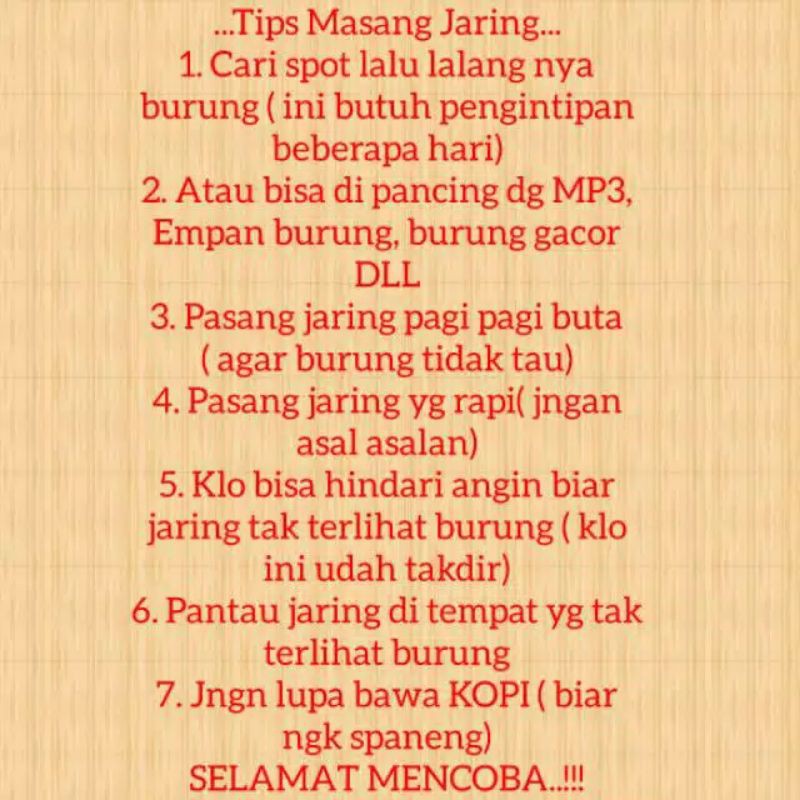 ...Tips Masang Jaring...
1. Cari spot lalu lalang nya burung ( ini butuh pengintipan beberapa hari)
2. Atau bisa di pancing dg MP3, Empan burung, burung gacor DLL
3. Pasang jaring pagi pagi buta ( agar burung tidak tau)
4. Pasang jaring yg rapi( jngan asal asalan)
5. Klo bisa hindari angin biar jaring tak terlihat burung ( klo ini udah takdir)
6. Pantau jaring di tempat yg tak terlihat burung
7. Jngn lupa bawa KOPI ( biar ngk spaneng)
SELAMAT MENCOBA..!!!